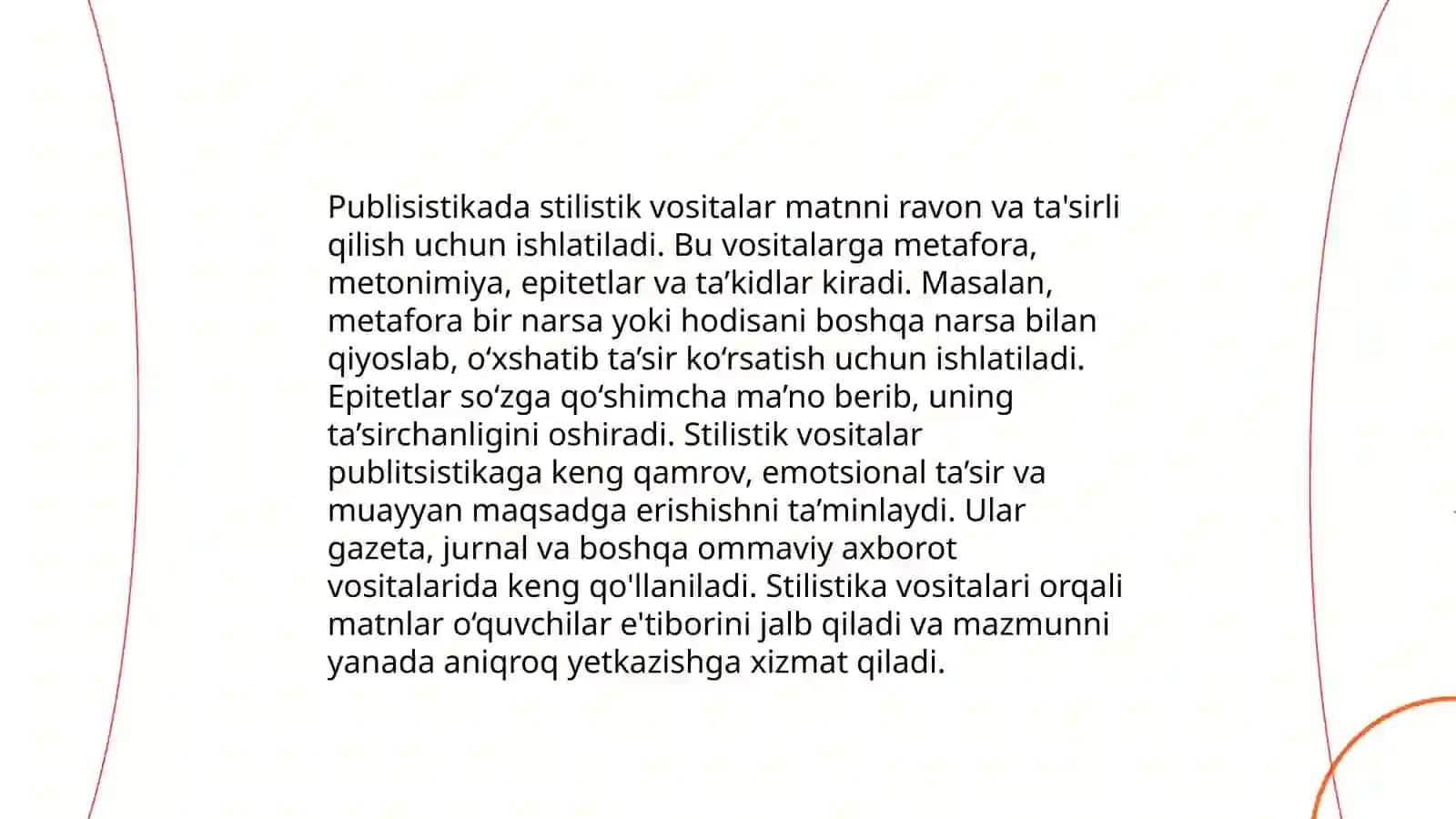 Publisistikada stilistik vositalar matnni ravon va ta'sirli qilish uchun ishlatiladi. Bu vositalarga metafora, metonimiya, epitetlar va ta’kidlar kiradi. Masalan, metafora bir narsa yoki hodisani boshqa narsa bilan qiyoslab, o‘xshatib ta’sir ko‘rsatish uchun ishlatiladi. Epitetlar so‘zga qo‘shimcha ma’no berib, uning ta’sirchanligini oshiradi. Stilistik vositalar publitsistikaga keng qamrov, emotsional ta’sir va muayyan maqsadga erishishni ta’minlaydi. Ular gazeta, jurnal va boshqa ommaviy axborot vositalarida keng qo'llaniladi. Stilistika vositalari orqali matnlar o‘quvchilar e'tiborini jalb qiladi va mazmunni yanada aniqroq yetkazishga xizmat qiladi.